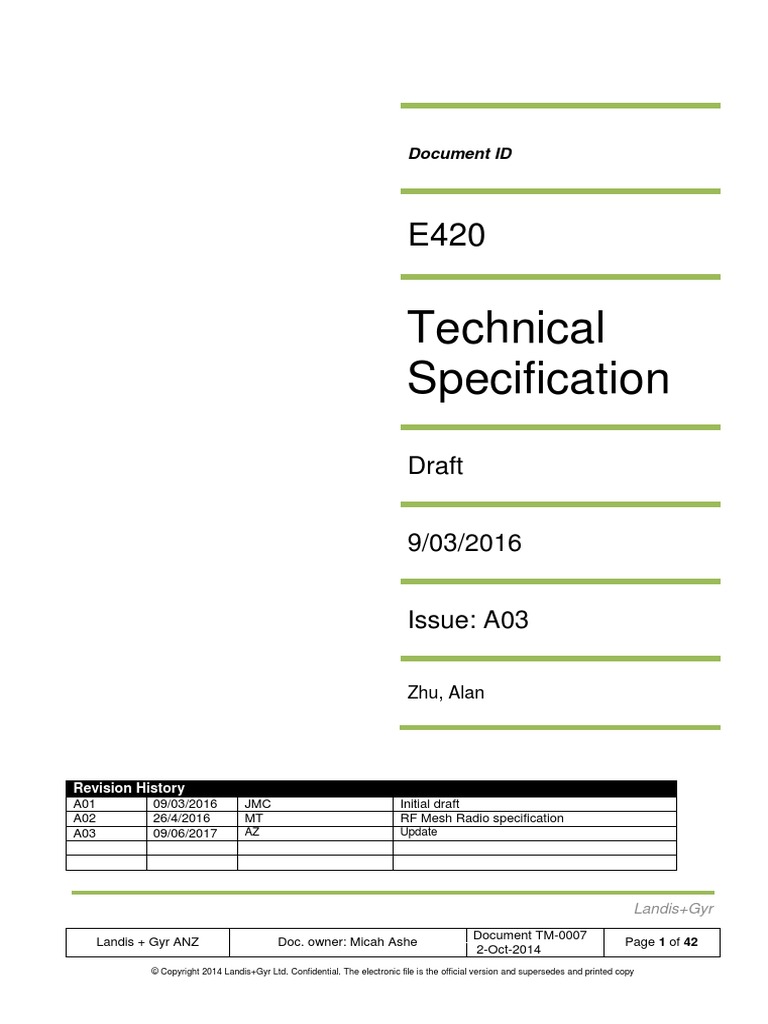 Document ID

E420

Technical Specification

Draft

9/03/2016

Issue: A03

Zhu, Alan

| Revision History | | | |
|---|---|---|---|
| A01 | 09/03/2016 | JMC | Initial draft |
| A02 | 26/4/2016 | MT | RF Mesh Radio specification |
| A03 | 09/06/2017 | AZ | Update |
| | | | |
| | | | |

Landis+Gyr

| Landis + Gyr ANZ | Doc. owner: Micah Ashe | Document TM-0007 2-Oct-2014 | Page 1 of 42 |
|---|---|---|---|

© Copyright 2014 Landis+Gyr Ltd. Confidential. The electronic file is the official version and supersedes and printed copy